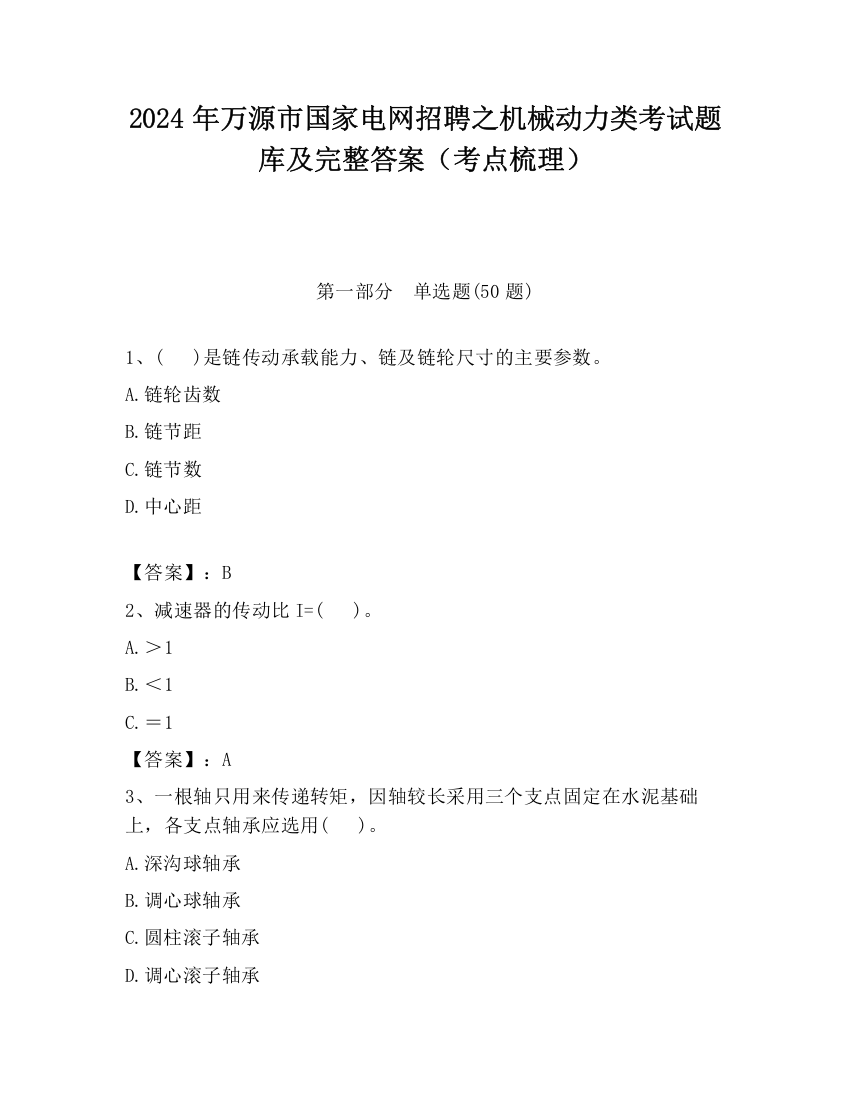 2024年万源市国家电网招聘之机械动力类考试题库及完整答案（考点梳理）

第一部分　单选题(50题)

1、(　　)是链传动承载能力、链及链轮尺寸的主要参数。

A.链轮齿数

B.链节距

C.链节数

D.中心距

【答案】：B

2、减速器的传动比I=(　　)。

A.＞1

B.＜1

C.＝1

【答案】：A

3、一根轴只用来传递转矩，因轴较长采用三个支点固定在水泥基础上，各支点轴承应选用(　　)。

A.深沟球轴承

B.调心球轴承

C.圆柱滚子轴承

D.调心滚子轴承